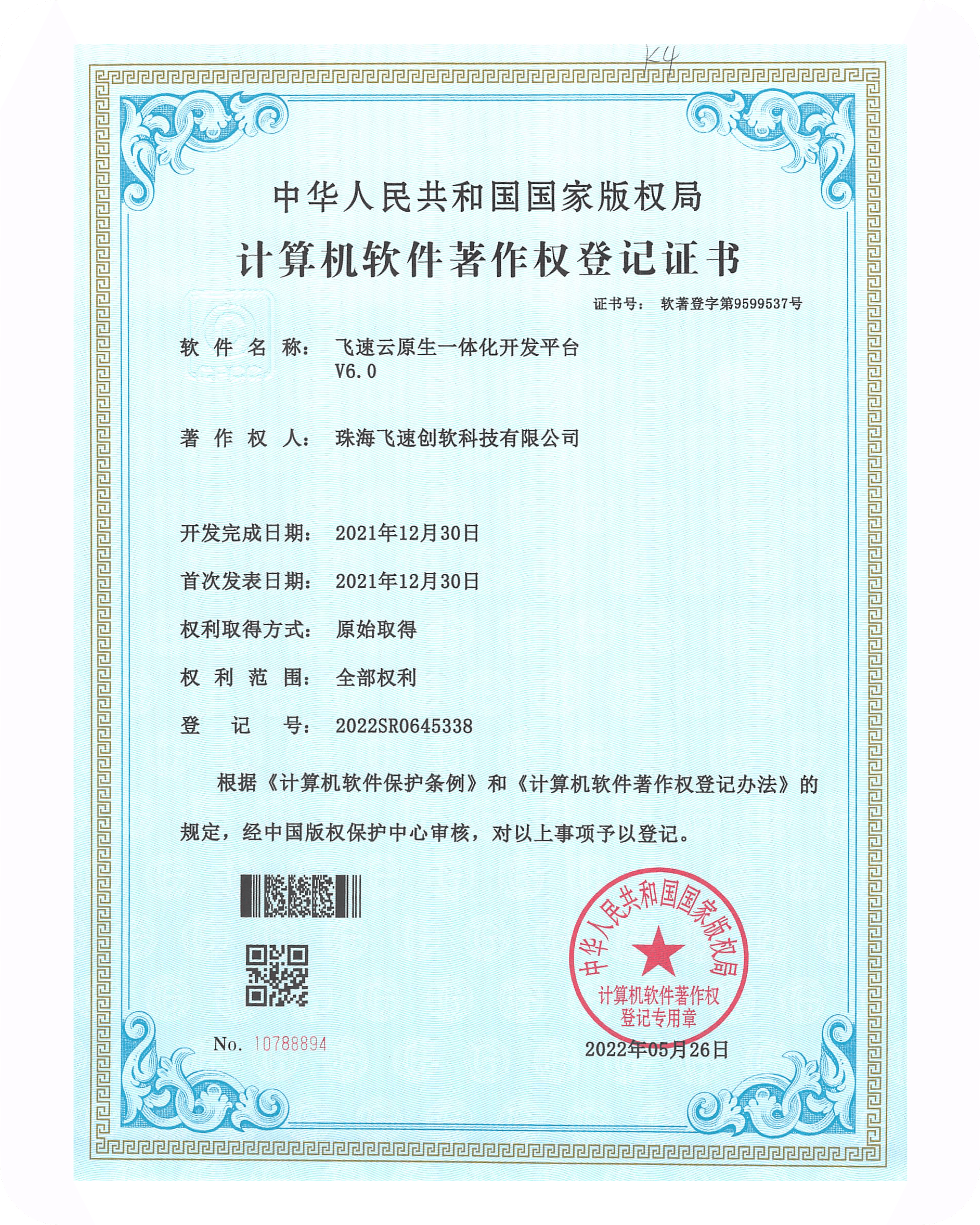 K4

中华人民共和国国家版权局

计算机软件著作权登记证书

证书号： 软著登字第9599537号

软 件 名 称： 飞速云原生一体化开发平台 V6.0

著 作 权 人： 珠海飞速创软科技有限公司

开发完成日期： 2021年12月30日

首次发表日期： 2021年12月30日

权利取得方式： 原始取得

权 利 范 围： 全部权利

登 记 号： 2022SR0645338

根据《计算机软件保护条例》和《计算机软件著作权登记办法》的规定，经中国版权保护中心审核，对以上事项予以登记。

中华人民共和国国家版权局
计算机软件著作权登记专用章

No. 10788894

2022年05月26日